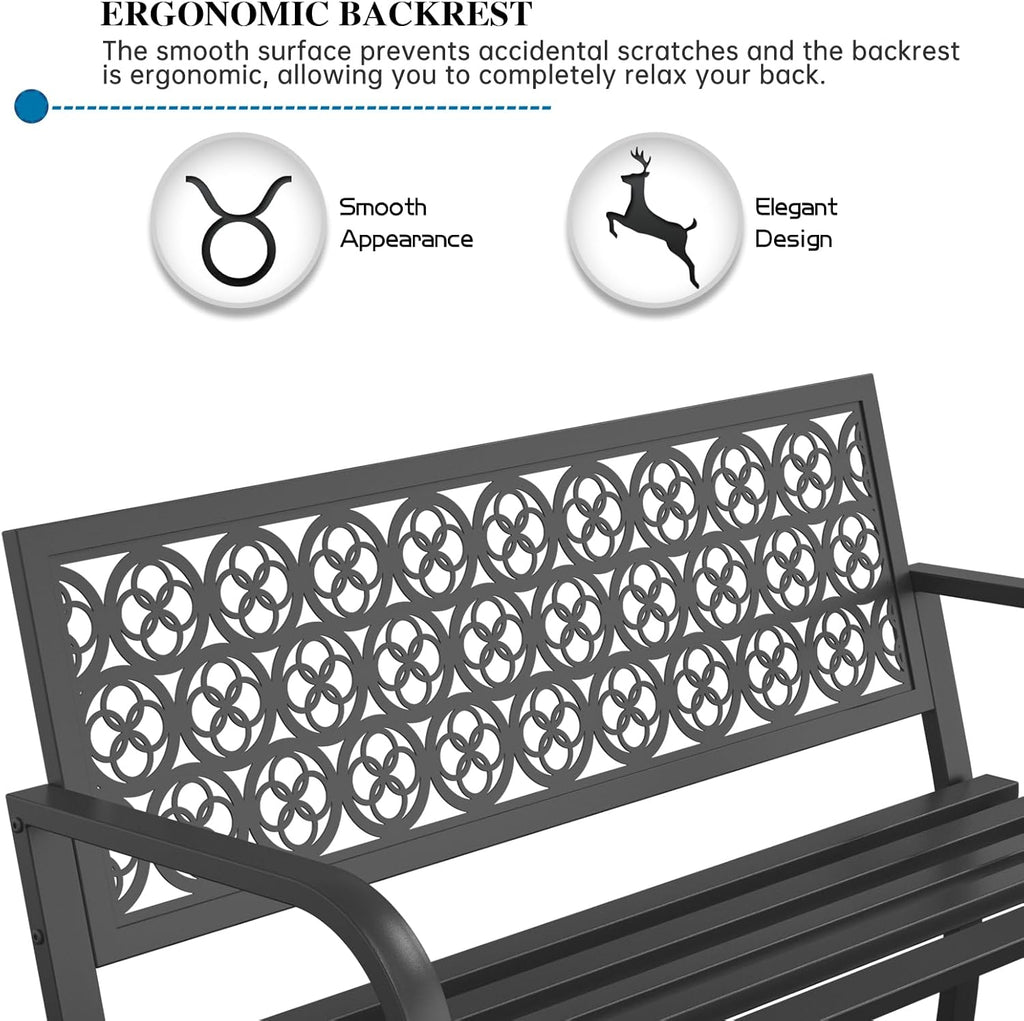 ERGONOMIC BACKREST

The smooth surface prevents accidental scratches and the backrest is ergonomic, allowing you to completely relax your back.

Smooth Appearance

Elegant Design